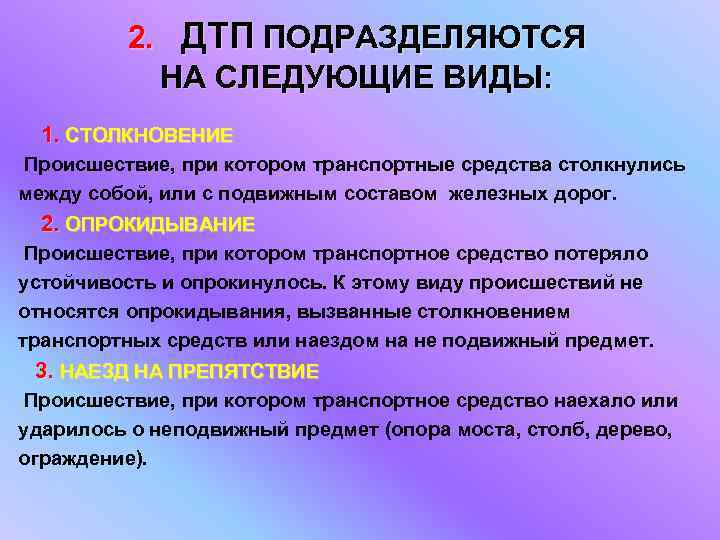 2. ДТП ПОДРАЗДЕЛЯЮТСЯ НА СЛЕДУЮЩИЕ ВИДЫ:

1. СТОЛКНОВЕНИЕ

Происшествие, при котором транспортные средства столкнулись между собой, или с подвижным составом железных дорог.

2. ОПРОКИДЫВАНИЕ

Происшествие, при котором транспортное средство потеряло устойчивость и опрокинулось. К этому виду происшествий не относятся опрокидывания, вызванные столкновением транспортных средств или наездом на не подвижный предмет.

3. НАЕЗД НА ПРЕПЯТСТВИЕ

Происшествие, при котором транспортное средство наехало или ударилось о неподвижный предмет (опора моста, столб, дерево, ограждение).